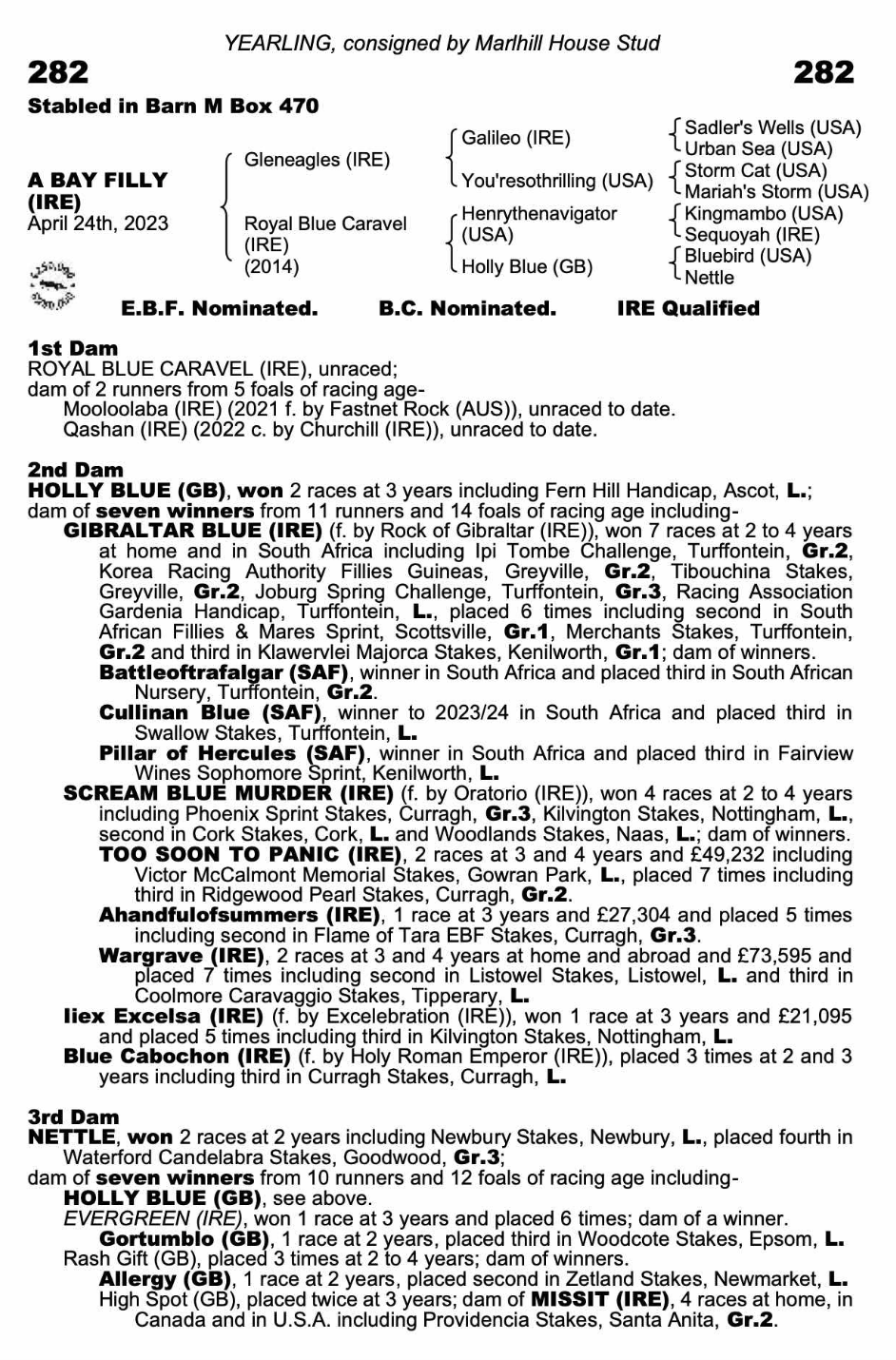 YEARLING, consigned by Marlhill House Stud

282

282

Stabled in Barn M Box 470

A BAY FILLY (IRE)
April 24th, 2023

Gleneagles (IRE)

Royal Blue Caravel (IRE) (2014)

Galileo (IRE)

You'resothrilling (USA)

Henrythenavigator (USA)

Holly Blue (GB)

Sadler's Wells (USA)
Urban Sea (USA)
Storm Cat (USA)
Mariah's Storm (USA)
Kingmambo (USA)
Sequoyah (IRE)
Bluebird (USA)
Nettle

E.B.F. Nominated. B.C. Nominated. IRE Qualified

1st Dam
ROYAL BLUE CARAVEL (IRE), unraced;
dam of 2 runners from 5 foals of racing age-
Mooloolaba (IRE) (2021 f. by Fastnet Rock (AUS)), unraced to date.
Qashan (IRE) (2022 c. by Churchill (IRE)), unraced to date.

2nd Dam
HOLLY BLUE (GB), won 2 races at 3 years including Fern Hill Handicap, Ascot, L.;
dam of seven winners from 11 runners and 14 foals of racing age including-
GIBRALTAR BLUE (IRE) (f. by Rock of Gibraltar (IRE)), won 7 races at 2 to 4 years at home and in South Africa including Ipi Tombe Challenge, Turffontein, Gr.2, Korea Racing Authority Fillies Guineas, Greyville, Gr.2, Tibouchina Stakes, Greyville, Gr.2, Joburg Spring Challenge, Turffontein, Gr.3, Racing Association Gardenia Handicap, Turffontein, L., placed 6 times including second in South African Fillies & Mares Sprint, Scottsville, Gr.1, Merchants Stakes, Turffontein, Gr.2 and third in Klawervlei Majorca Stakes, Kenilworth, Gr.1; dam of winners.
Battleoftrafalgar (SAF), winner in South Africa and placed third in South African Nursery, Turffontein, Gr.2.
Cullinan Blue (SAF), winner to 2023/24 in South Africa and placed third in Swallow Stakes, Turffontein, L.
Pillar of Hercules (SAF), winner in South Africa and placed third in Fairview Wines Sophomore Sprint, Kenilworth, L.
SCREAM BLUE MURDER (IRE) (f. by Oratorio (IRE)), won 4 races at 2 to 4 years including Phoenix Sprint Stakes, Curragh, Gr.3, Kilvington Stakes, Nottingham, L., second in Cork Stakes, Cork, L. and Woodlands Stakes, Naas, L.; dam of winners.
TOO SOON TO PANIC (IRE), 2 races at 3 and 4 years and £49,232 including Victor McCalmont Memorial Stakes, Gowran Park, L., placed 7 times including third in Ridgewood Pearl Stakes, Curragh, Gr.2.
Ahandfulofsummers (IRE), 1 race at 3 years and £27,304 and placed 5 times including second in Flame of Tara EBF Stakes, Curragh, Gr.3.
Wargrave (IRE), 2 races at 3 and 4 years at home and abroad and £73,595 and placed 7 times including second in Listowel Stakes, Listowel, L. and third in Coolmore Caravaggio Stakes, Tipperary, L.
Iiex Excelsa (IRE) (f. by Excelebration (IRE)), won 1 race at 3 years and £21,095 and placed 5 times including third in Kilvington Stakes, Nottingham, L.
Blue Cabochon (IRE) (f. by Holy Roman Emperor (IRE)), placed 3 times at 2 and 3 years including third in Curragh Stakes, Curragh, L.

3rd Dam
NETTLE, won 2 races at 2 years including Newbury Stakes, Newbury, L., placed fourth in Waterford Candelabra Stakes, Goodwood, Gr.3;
dam of seven winners from 10 runners and 12 foals of racing age including-
HOLLY BLUE (GB), see above.
EVERGREEN (IRE), won 1 race at 3 years and placed 6 times; dam of a winner.
Gortumblo (GB), 1 race at 2 years, placed third in Woodcote Stakes, Epsom, L.
Rash Gift (GB), placed 3 times at 2 to 4 years; dam of winners.
Allergy (GB), 1 race at 2 years, placed second in Zetland Stakes, Newmarket, L.
High Spot (GB), placed twice at 3 years; dam of MISSIT (IRE), 4 races at home, in Canada and in U.S.A. including Providencia Stakes, Santa Anita, Gr.2.